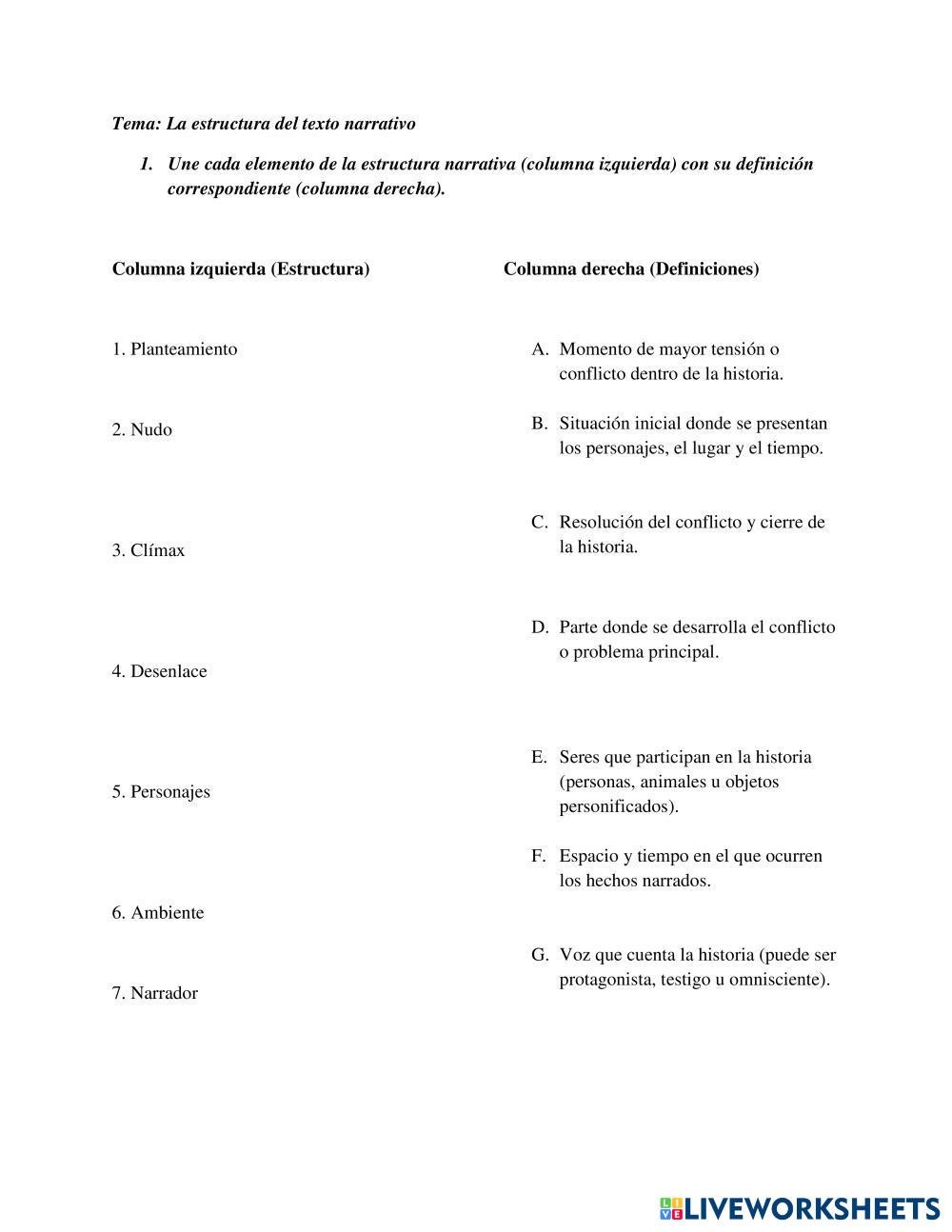 Tema: La estructura del texto narrativo

1. Une cada elemento de la estructura narrativa (columna izquierda) con su definición correspondiente (columna derecha).

Columna izquierda (Estructura)

1. Planteamiento

2. Nudo

3. Clímax

4. Desenlace

5. Personajes

6. Ambiente

7. Narrador

Columna derecha (Definiciones)

A. Momento de mayor tensión o conflicto dentro de la historia.

B. Situación inicial donde se presentan los personajes, el lugar y el tiempo.

C. Resolución del conflicto y cierre de la historia.

D. Parte donde se desarrolla el conflicto o problema principal.

E. Seres que participan en la historia (personas, animales u objetos personificados).

F. Espacio y tiempo en el que ocurren los hechos narrados.

G. Voz que cuenta la historia (puede ser protagonista, testigo u omnisciente).

LIVEWORKSHEETS